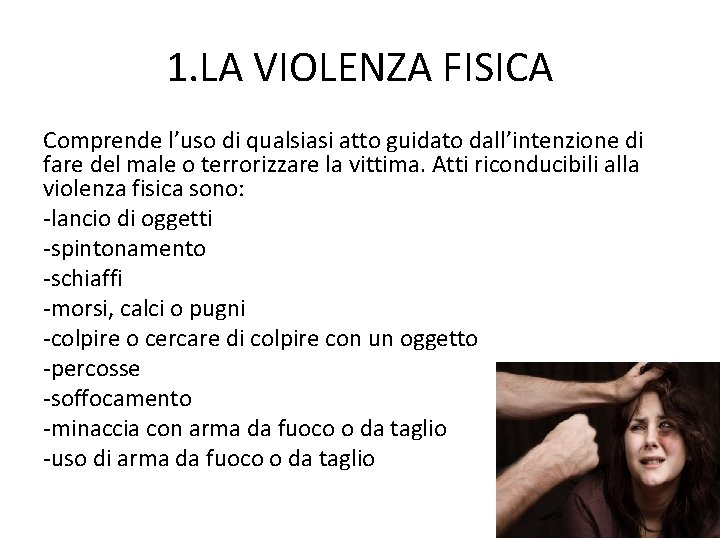 1.LA VIOLENZA FISICA

Comprende l’uso di qualsiasi atto guidato dall’intenzione di fare del male o terrorizzare la vittima. Atti riconducibili alla violenza fisica sono:
-lancio di oggetti
-spintonamento
-schiaffi
-morsi, calci o pugni
-colpire o cercare di colpire con un oggetto
-percosse
-soffocamento
-minaccia con arma da fuoco o da taglio
-uso di arma da fuoco o da taglio